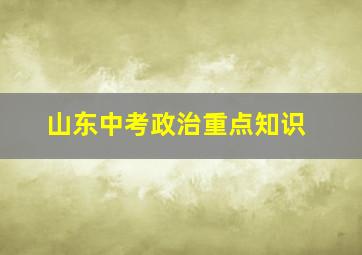 山东中考政治重点知识